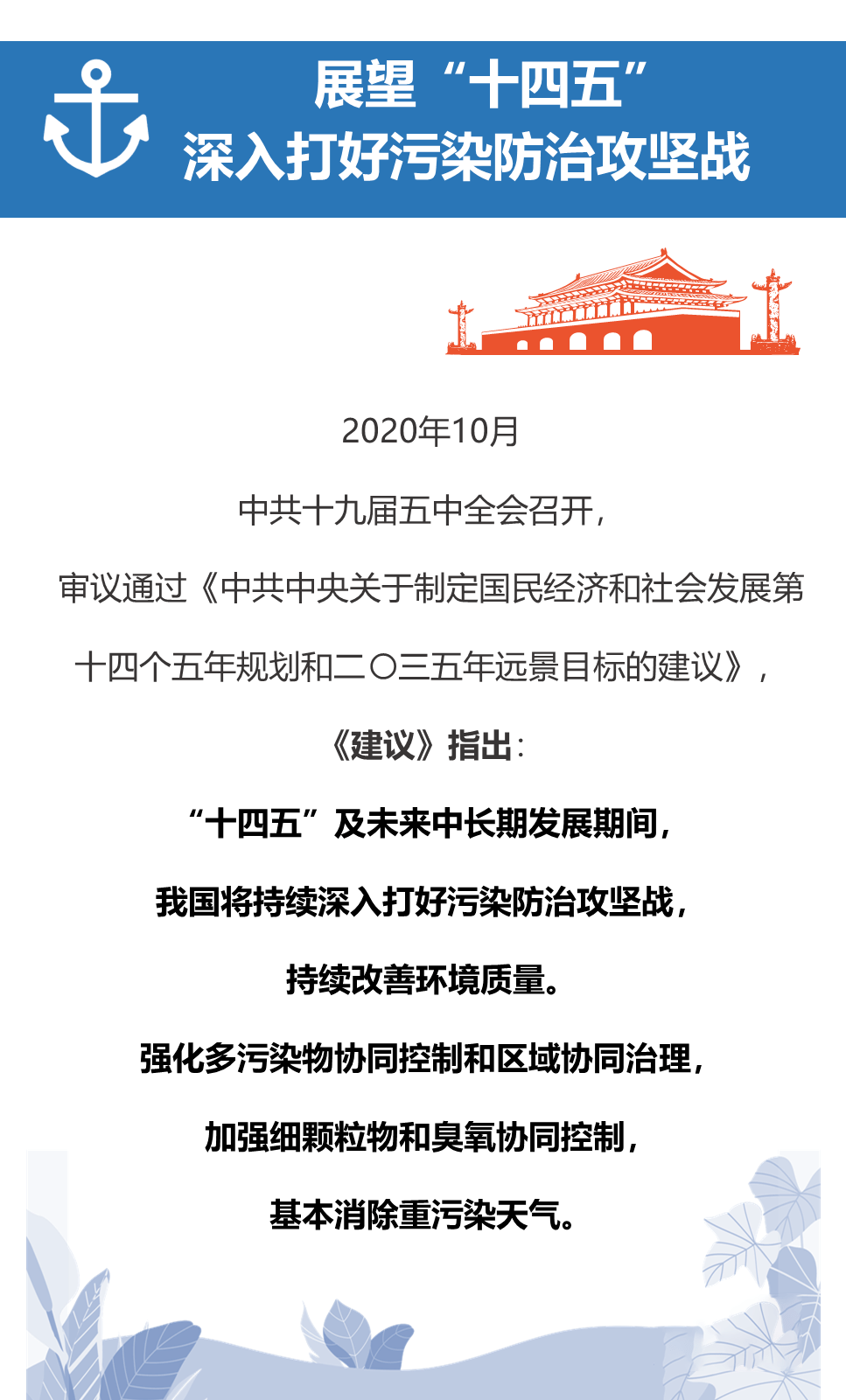 展望“十四五”
深入打好污染防治攻坚战

2020年10月

中共十九届五中全会召开，

审议通过《中共中央关于制定国民经济和社会发展第十四个五年规划和二〇三五年远景目标的建议》，

《建议》指出：

“十四五”及未来中长期发展期间，

我国将持续深入打好污染防治攻坚战，

持续改善环境质量。

强化多污染物协同控制和区域协同治理，

加强细颗粒物和臭氧协同控制，

基本消除重污染天气。